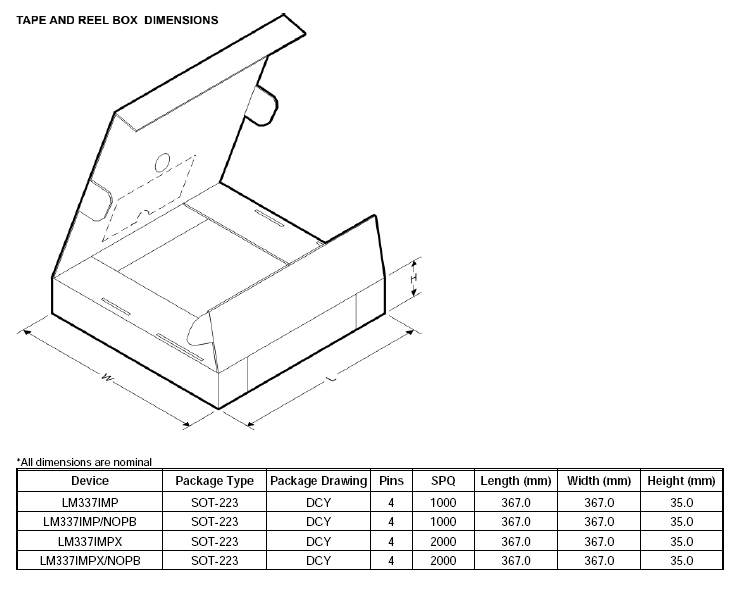 TAPE AND REEL BOX DIMENSIONS

H

W

L

*All dimensions are nominal

| Device | Package Type | Package Drawing | Pins | SPQ | Length (mm) | Width (mm) | Height (mm) |
|---|---|---|---|---|---|---|---|
| LM337IMP | SOT-223 | DCY | 4 | 1000 | 367.0 | 367.0 | 35.0 |
| LM337IMP/NOPB | SOT-223 | DCY | 4 | 1000 | 367.0 | 367.0 | 35.0 |
| LM337IMPX | SOT-223 | DCY | 4 | 2000 | 367.0 | 367.0 | 35.0 |
| LM337IMPX/NOPB | SOT-223 | DCY | 4 | 2000 | 367.0 | 367.0 | 35.0 |